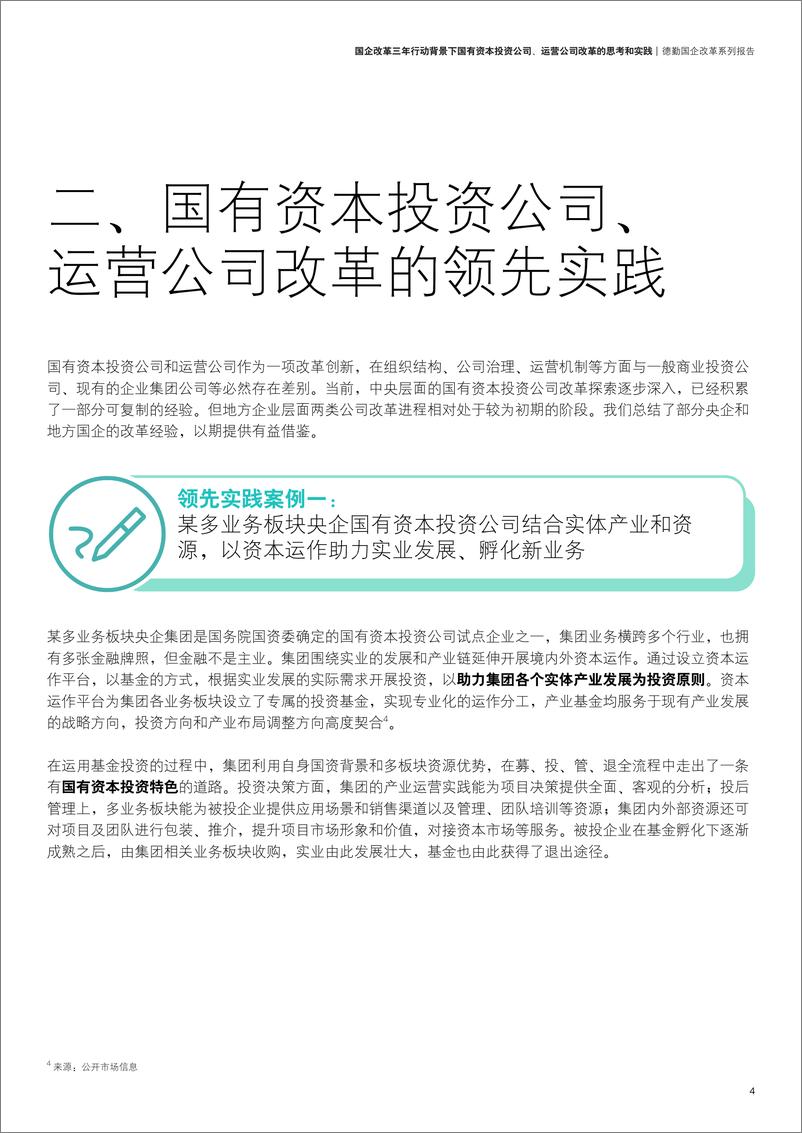 国企改革三年行动背景下国有资本投资公司、运营公司改革的思考和实践 | 德勤国企改革系列报告

二、国有资本投资公司、运营公司改革的领先实践

国有资本投资公司和运营公司作为一项改革创新，在组织结构、公司治理、运营机制等方面与一般商业投资公司、现有的企业集团公司等必然存在差别。当前，中央层面的国有资本投资公司改革探索逐步深入，已经积累了一部分可复制的经验。但地方企业层面两类公司改革进程相对处于较为初期的阶段。我们总结了部分央企和地方国企的改革经验，以期提供有益借鉴。

领先实践案例一：
某多业务板块央企国有资本投资公司结合实体产业和资源，以资本运作助力实业发展、孵化新业务

某多业务板块央企集团是国务院国资委确定的国有资本投资公司试点企业之一，集团业务横跨多个行业，也拥有多张金融牌照，但金融不是主业。集团围绕实业的发展和产业链延伸开展境内外资本运作。通过设立资本运作平台，以基金的方式，根据实业发展的实际需求开展投资，以助力集团各个实体产业发展为投资原则。资本运作平台为集团各业务板块设立了专属的投资基金，实现专业化的运作分工，产业基金均服务于现有产业发展的战略方向，投资方向和产业布局调整方向高度契合$^4$。

在运用基金投资的过程中，集团利用自身国资背景和多板块资源优势，在募、投、管、退全流程中走出了一条有国有资本投资特色的道路。投资决策方面，集团的产业运营实践能为项目决策提供全面、客观的分析；投后管理上，多业务板块能为被投企业提供应用场景和销售渠道以及管理、团队培训等资源；集团内外部资源还可对项目及团队进行包装、推介，提升项目市场形象和价值，对接资本市场等服务。被投企业在基金孵化下逐渐成熟之后，由集团相关业务板块收购，实业由此发展壮大，基金也由此获得了退出途径。

$^4$ 来源：公开市场信息

4